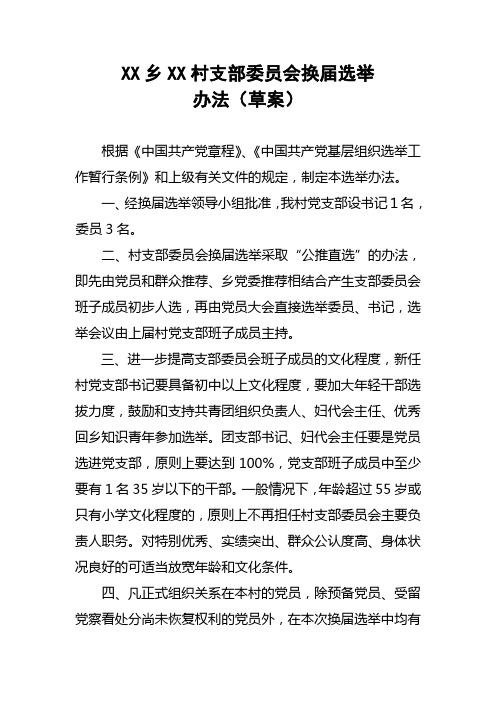 XX 乡 XX 村支部委员会换届选举
办法（草案）

根据《中国共产党章程》、《中国共产党基层组织选举工作暂行条例》和上级有关文件的规定，制定本选举办法。

一、经换届选举领导小组批准，我村党支部设书记 1 名，委员 3 名。

二、村支部委员会换届选举采取“公推直选”的办法，即先由党员和群众推荐、乡党委推荐相结合产生支部委员会班子成员初步人选，再由党员大会直接选举委员、书记，选举会议由上届村党支部班子成员主持。

三、进一步提高支部委员会班子成员的文化程度，新任村党支部书记要具备初中以上文化程度，要加大年轻干部选拔力度，鼓励和支持共青团组织负责人、妇代会主任、优秀回乡知识青年参加选举。团支部书记、妇代会主任要是党员选进党支部，原则上要达到 100%，党支部班子成员中至少要有 1 名 35 岁以下的干部。一般情况下，年龄超过 55 岁或只有小学文化程度的，原则上不再担任村支部委员会主要负责人职务。对特别优秀、实绩突出、群众公认度高、身体状况良好的可适当放宽年龄和文化条件。

四、凡正式组织关系在本村的党员，除预备党员、受留党察看处分尚未恢复权利的党员外，在本次换届选举中均有